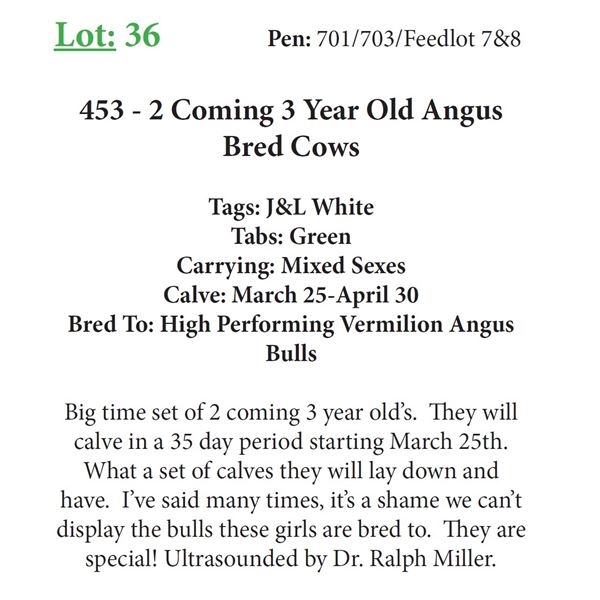 Lot: 36 Pen: 701/703/Feedlot 7&8

453 - 2 Coming 3 Year Old Angus Bred Cows

Tags: J&L White
Tabs: Green
Carrying: Mixed Sexes
Calve: March 25-April 30
Bred To: High Performing Vermilion Angus Bulls

Big time set of 2 coming 3 year old's. They will calve in a 35 day period starting March 25th. What a set of calves they will lay down and have. I've said many times, it's a shame we can't display the bulls these girls are bred to. They are special! Ultrasounded by Dr. Ralph Miller.